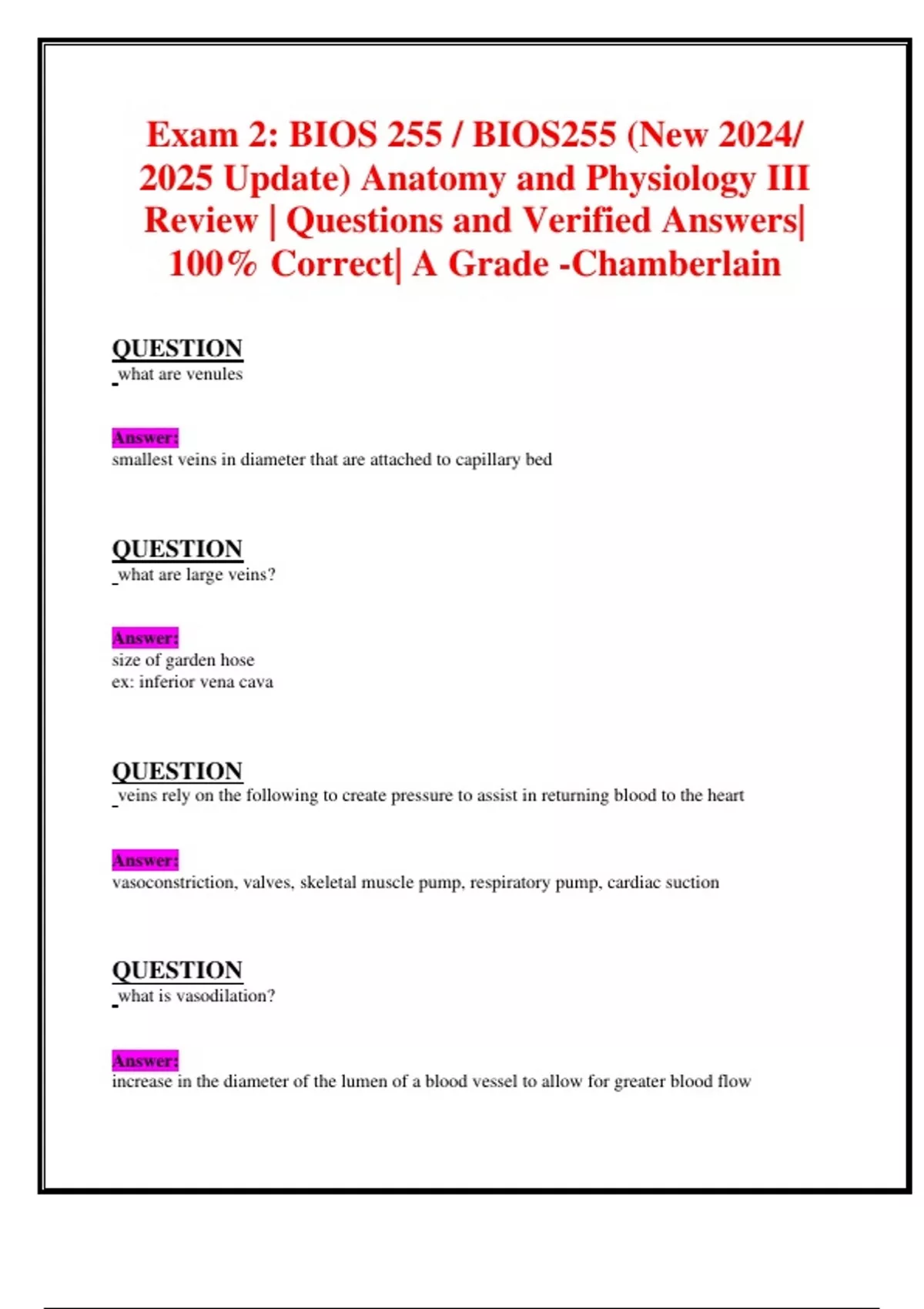 Exam 2: BIOS 255 / BIOS255 (New 2024/ 2025 Update) Anatomy and Physiology III Review | Questions and Verified Answers| 100% Correct| A Grade -Chamberlain

QUESTION
what are venules

Answer:
smallest veins in diameter that are attached to capillary bed

QUESTION
what are large veins?

Answer:
size of garden hose
ex: inferior vena cava

QUESTION
veins rely on the following to create pressure to assist in returning blood to the heart

Answer:
vasoconstriction, valves, skeletal muscle pump, respiratory pump, cardiac suction

QUESTION
what is vasodilation?

Answer:
increase in the diameter of the lumen of a blood vessel to allow for greater blood flow